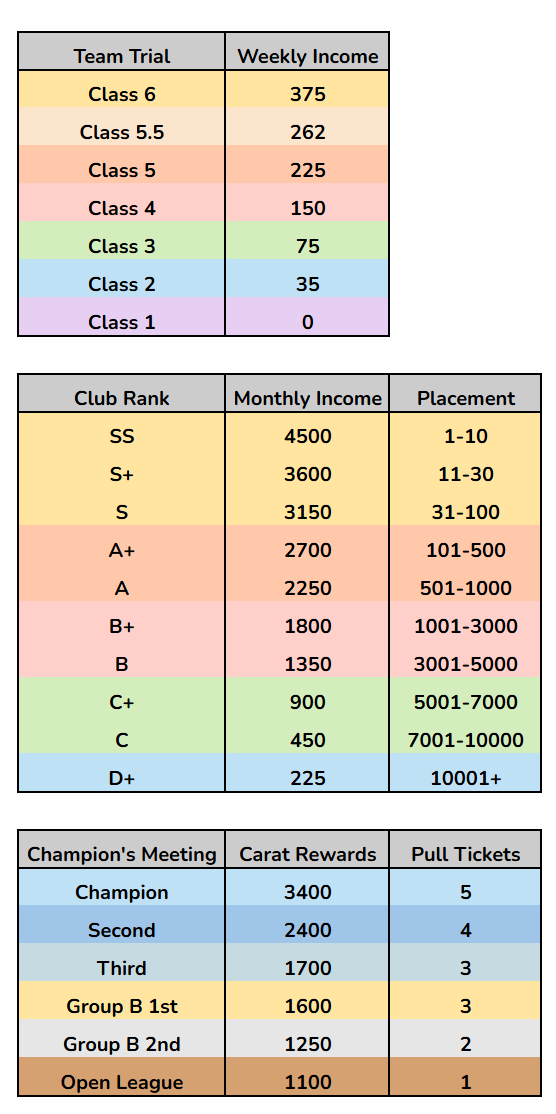 | Team Trial | Weekly Income |
|---|---|
| Class 6 | 375 |
| Class 5.5 | 262 |
| Class 5 | 225 |
| Class 4 | 150 |
| Class 3 | 75 |
| Class 2 | 35 |
| Class 1 | 0 |

| Club Rank | Monthly Income | Placement |
|---|---|---|
| SS | 4500 | 1-10 |
| S+ | 3600 | 11-30 |
| S | 3150 | 31-100 |
| A+ | 2700 | 101-500 |
| A | 2250 | 501-1000 |
| B+ | 1800 | 1001-3000 |
| B | 1350 | 3001-5000 |
| C+ | 900 | 5001-7000 |
| C | 450 | 7001-10000 |
| D+ | 225 | 10001+ |

| Champion's Meeting | Carat Rewards | Pull Tickets |
|---|---|---|
| Champion | 3400 | 5 |
| Second | 2400 | 4 |
| Third | 1700 | 3 |
| Group B 1st | 1600 | 3 |
| Group B 2nd | 1250 | 2 |
| Open League | 1100 | 1 |